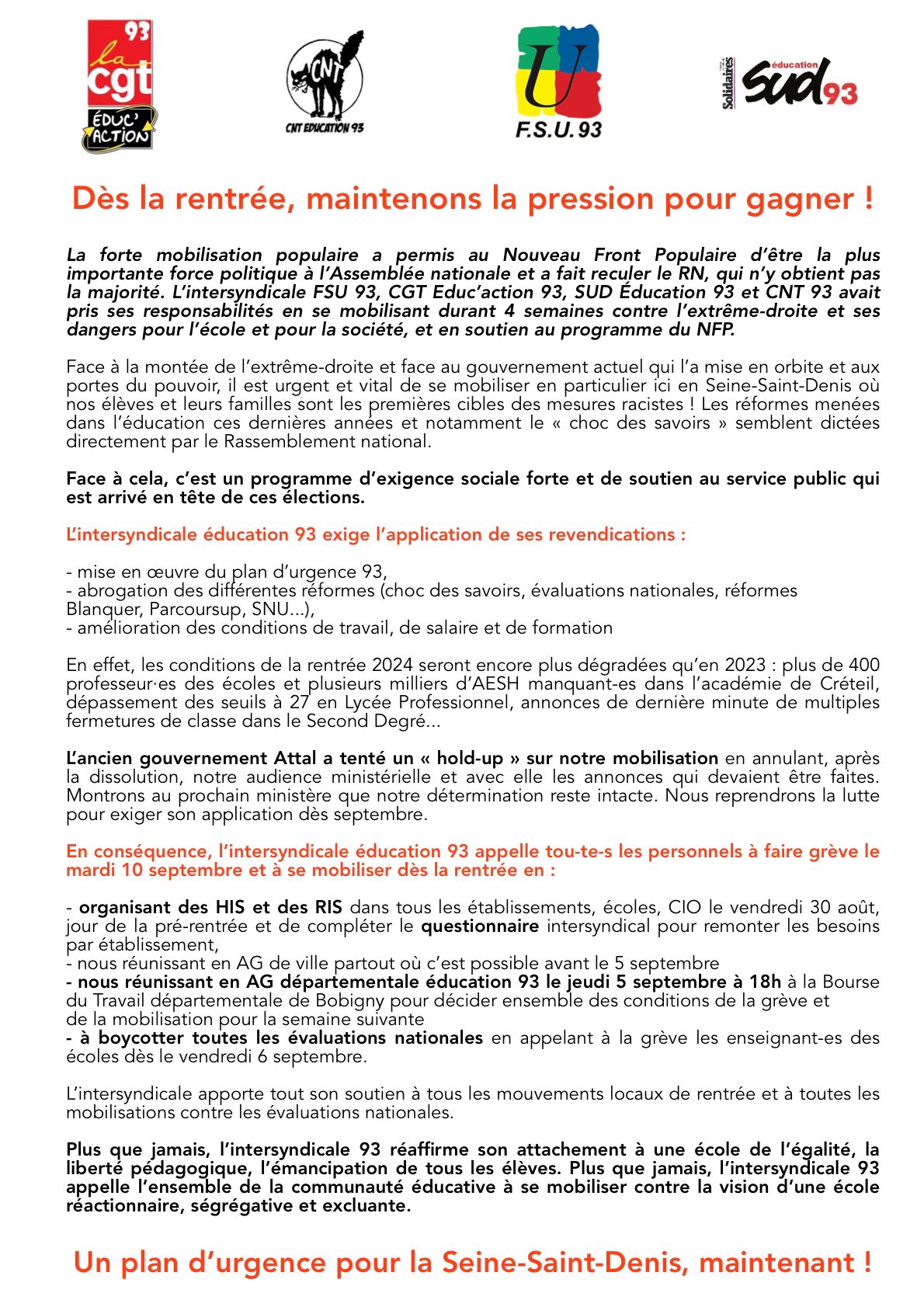 93
la cgt
ÉDUC' ACTION

CNT
CNT EDUCATION 93

U
F.S.U. 93

Solidaires
éducation
sud 93

Dès la rentrée, maintenons la pression pour gagner !

La forte mobilisation populaire a permis au Nouveau Front Populaire d'être la plus importante force politique à l'Assemblée nationale et a fait reculer le RN, qui n'y obtient pas la majorité. L'intersyndicale FSU 93, CGT Educ'action 93, SUD Éducation 93 et CNT 93 avait pris ses responsabilités en se mobilisant durant 4 semaines contre l'extrême-droite et ses dangers pour l'école et pour la société, et en soutien au programme du NFP.

Face à la montée de l'extrême-droite et face au gouvernement actuel qui l'a mise en orbite et aux portes du pouvoir, il est urgent et vital de se mobiliser en particulier ici en Seine-Saint-Denis où nos élèves et leurs familles sont les premières cibles des mesures racistes ! Les réformes menées dans l'éducation ces dernières années et notamment le « choc des savoirs » semblent dictées directement par le Rassemblement national.

Face à cela, c'est un programme d'exigence sociale forte et de soutien au service public qui est arrivé en tête de ces élections.

L'intersyndicale éducation 93 exige l'application de ses revendications :

- mise en œuvre du plan d'urgence 93,
- abrogation des différentes réformes (choc des savoirs, évaluations nationales, réformes Blanquer, Parcoursup, SNU...),
- amélioration des conditions de travail, de salaire et de formation

En effet, les conditions de la rentrée 2024 seront encore plus dégradées qu'en 2023 : plus de 400 professeur·es des écoles et plusieurs milliers d'AESH manquant-es dans l'académie de Créteil, dépassement des seuils à 27 en Lycée Professionnel, annonces de dernière minute de multiples fermetures de classe dans le Second Degré...

L'ancien gouvernement Attal a tenté un « hold-up » sur notre mobilisation en annulant, après la dissolution, notre audience ministérielle et avec elle les annonces qui devaient être faites. Montrons au prochain ministère que notre détermination reste intacte. Nous reprendrons la lutte pour exiger son application dès septembre.

En conséquence, l'intersyndicale éducation 93 appelle tou-te-s les personnels à faire grève le mardi 10 septembre et à se mobiliser dès la rentrée en :

- organisant des HIS et des RIS dans tous les établissements, écoles, CIO le vendredi 30 août, jour de la pré-rentrée et de compléter le questionnaire intersyndical pour remonter les besoins par établissement,
- nous réunissant en AG de ville partout où c'est possible avant le 5 septembre
- nous réunissant en AG départementale éducation 93 le jeudi 5 septembre à 18h à la Bourse du Travail départementale de Bobigny pour décider ensemble des conditions de la grève et de la mobilisation pour la semaine suivante
- à boycotter toutes les évaluations nationales en appelant à la grève les enseignant-es des écoles dès le vendredi 6 septembre.

L'intersyndicale apporte tout son soutien à tous les mouvements locaux de rentrée et à toutes les mobilisations contre les évaluations nationales.

Plus que jamais, l'intersyndicale 93 réaffirme son attachement à une école de l'égalité, la liberté pédagogique, l'émancipation de tous les élèves. Plus que jamais, l'intersyndicale 93 appelle l'ensemble de la communauté éducative à se mobiliser contre la vision d'une école réactionnaire, ségrégative et excluante.

Un plan d'urgence pour la Seine-Saint-Denis, maintenant !